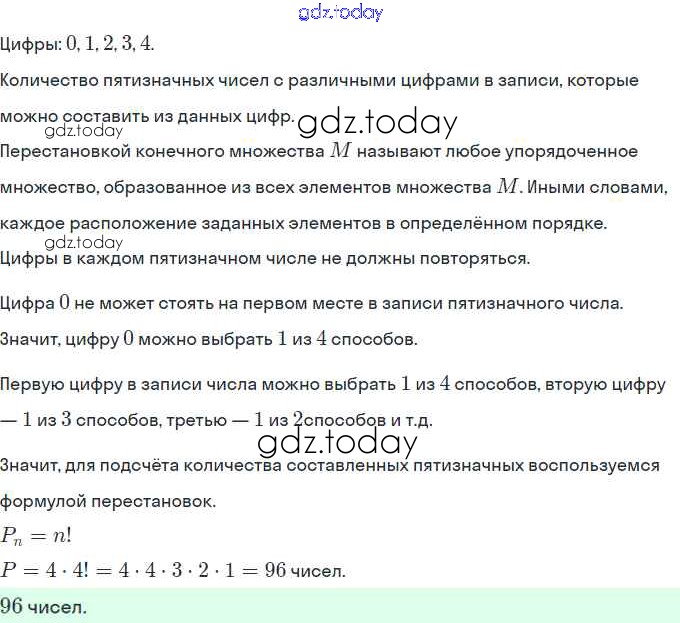 gdz.today

Цифры: $0, 1, 2, 3, 4$.

Количество пятизначных чисел с различными цифрами в записи, которые можно составить из данных цифр.

gdz.today gdz.today

Перестановкой конечного множества $M$ называют любое упорядоченное множество, образованное из всех элементов множества $M$. Иными словами, каждое расположение заданных элементов в определённом порядке.

gdz.today

Цифры в каждом пятизначном числе не должны повторяться.

Цифра $0$ не может стоять на первом месте в записи пятизначного числа.

Значит, цифру $0$ можно выбрать $1$ из $4$ способов.

Первую цифру в записи числа можно выбрать $1$ из $4$ способов, вторую цифру — $1$ из $3$ способов, третью — $1$ из $2$способов и т.д.

gdz.today

Значит, для подсчёта количества составленных пятизначных воспользуемся формулой перестановок.

$P_n = n!$

$P = 4 \cdot 4! = 4 \cdot 4 \cdot 3 \cdot 2 \cdot 1 = 96$ чисел.

$96$ чисел.